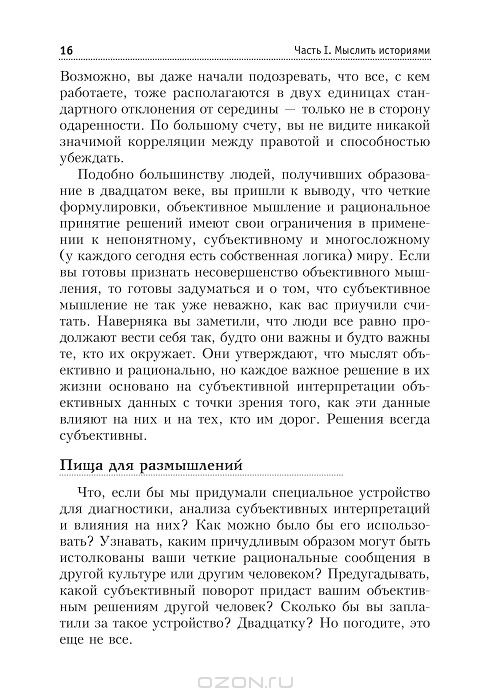 16 Часть I. Мыслить историями

Возможно, вы даже начали подозревать, что все, с кем работаете, тоже располагаются в двух единицах стандартного отклонения от середины — только не в сторону одаренности. По большому счету, вы не видите никакой значимой корреляции между правотой и способностью убеждать.

Подобно большинству людей, получивших образование в двадцатом веке, вы пришли к выводу, что четкие формулировки, объективное мышление и рациональное принятие решений имеют свои ограничения в применении к непонятному, субъективному и многосложному (у каждого сегодня есть собственная логика) миру. Если вы готовы признать несовершенство объективного мышления, то готовы задуматься и о том, что субъективное мышление не так уже неважно, как вас приучили считать. Наверняка вы заметили, что люди все равно продолжают вести себя так, будто они важны и будто важны те, кто их окружает. Они утверждают, что мыслят объективно и рационально, но каждое важное решение в их жизни основано на субъективной интерпретации объективных данных с точки зрения того, как эти данные влияют на них и на тех, кто им дорог. Решения всегда субъективны.

Пища для размышлений

Что, если бы мы придумали специальное устройство для диагностики, анализа субъективных интерпретаций и влияния на них? Как можно было бы его использовать? Узнавать, каким причудливым образом могут быть истолкованы ваши четкие рациональные сообщения в другой культуре или другим человеком? Предугадывать, какой субъективный поворот придаст вашим объективным решениям другой человек? Сколько бы вы заплатили за такое устройство? Двадцатку? Но погодите, это еще не все.

OZON.ru